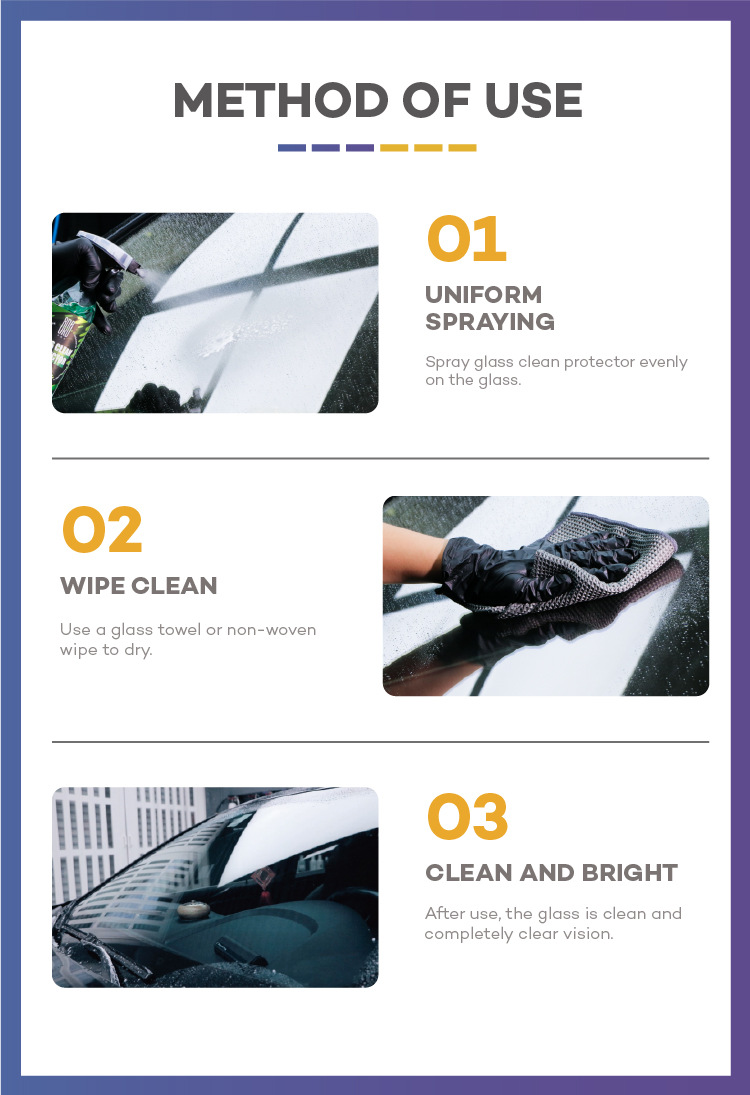 METHOD OF USE

01

UNIFORM SPRAYING

Spray glass clean protector evenly on the glass.

02

WIPE CLEAN

Use a glass towel or non-woven wipe to dry.

03

CLEAN AND BRIGHT

After use, the glass is clean and completely clear vision.